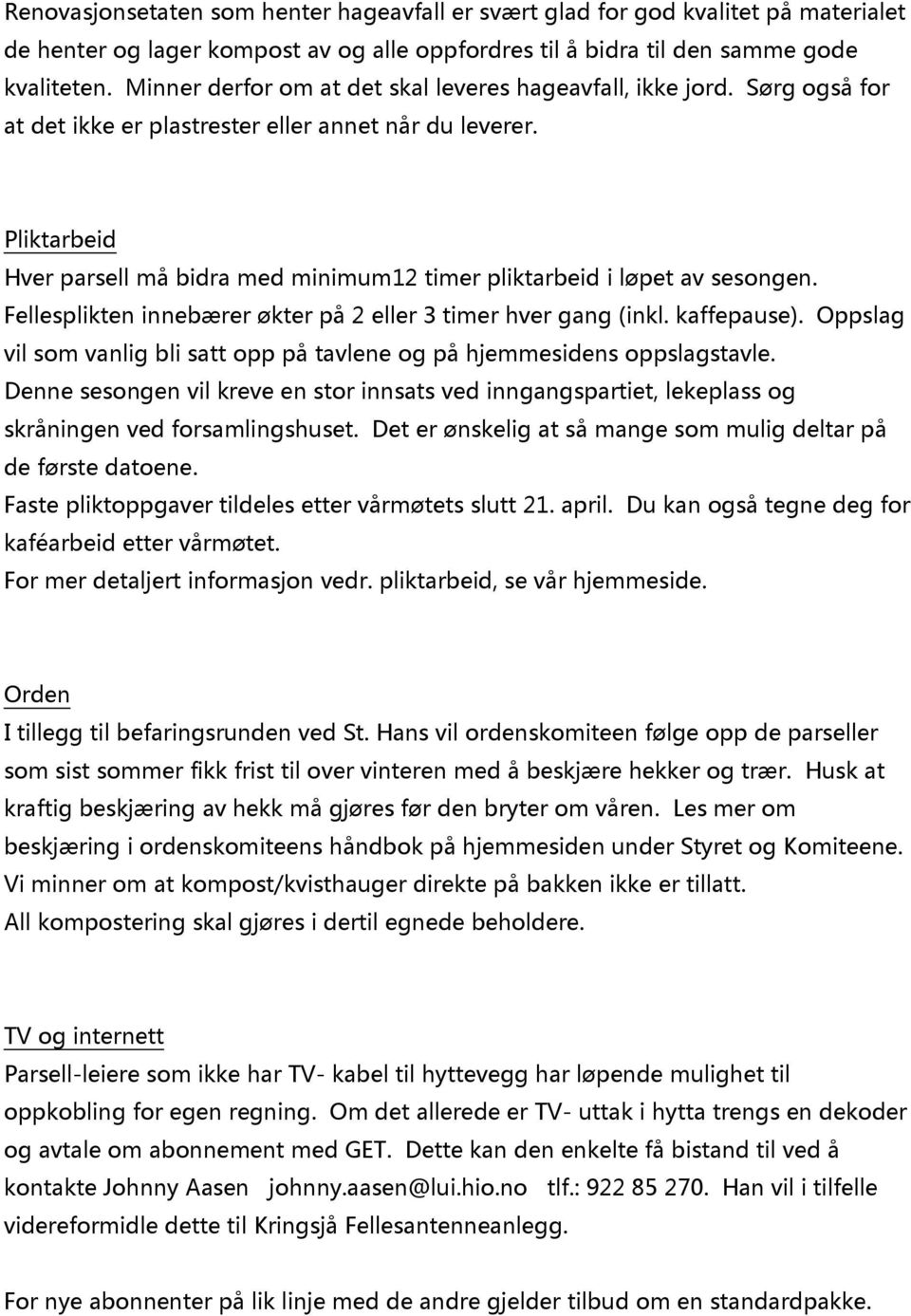 Renovasjonsetaten som henter hageavfall er svært glad for god kvalitet på materialet de henter og lager kompost av og alle oppfordres til å bidra til den samme gode kvaliteten. Minner derfor om at det skal leveres hageavfall, ikke jord. Sørg også for at det ikke er plastrester eller annet når du leverer.

Pliktarbeid
Hver parsell må bidra med minimum12 timer pliktarbeid i løpet av sesongen. Fellesplikten innebærer økter på 2 eller 3 timer hver gang (inkl. kaffepause). Oppslag vil som vanlig bli satt opp på tavlene og på hjemmesidens oppslagstavle. Denne sesongen vil kreve en stor innsats ved inngangspartiet, lekeplass og skråningen ved forsamlingshuset. Det er ønskelig at så mange som mulig deltar på de første datoene.
Faste pliktoppgaver tildeles etter vårmøtets slutt 21. april. Du kan også tegne deg for kaféarbeid etter vårmøtet.
For mer detaljert informasjon vedr. pliktarbeid, se vår hjemmeside.

Orden
I tillegg til befaringsrunden ved St. Hans vil ordenskomiteen følge opp de parseller som sist sommer fikk frist til over vinteren med å beskjære hekker og trær. Husk at kraftig beskjæring av hekk må gjøres før den bryter om våren. Les mer om beskjæring i ordenskomiteens håndbok på hjemmesiden under Styret og Komiteene. Vi minner om at kompost/kvisthauger direkte på bakken ikke er tillatt.
All kompostering skal gjøres i dertil egnede beholdere.

TV og internett
Parsell-leiere som ikke har TV- kabel til hyttevegg har løpende mulighet til oppkobling for egen regning. Om det allerede er TV- uttak i hytta trengs en dekoder og avtale om abonnement med GET. Dette kan den enkelte få bistand til ved å kontakte Johnny Aasen johnny.aasen@lui.hio.no tlf.: 922 85 270. Han vil i tilfelle videreformidle dette til Kringsjå Fellesantenneanlegg.

For nye abonnenter på lik linje med de andre gjelder tilbud om en standardpakke.